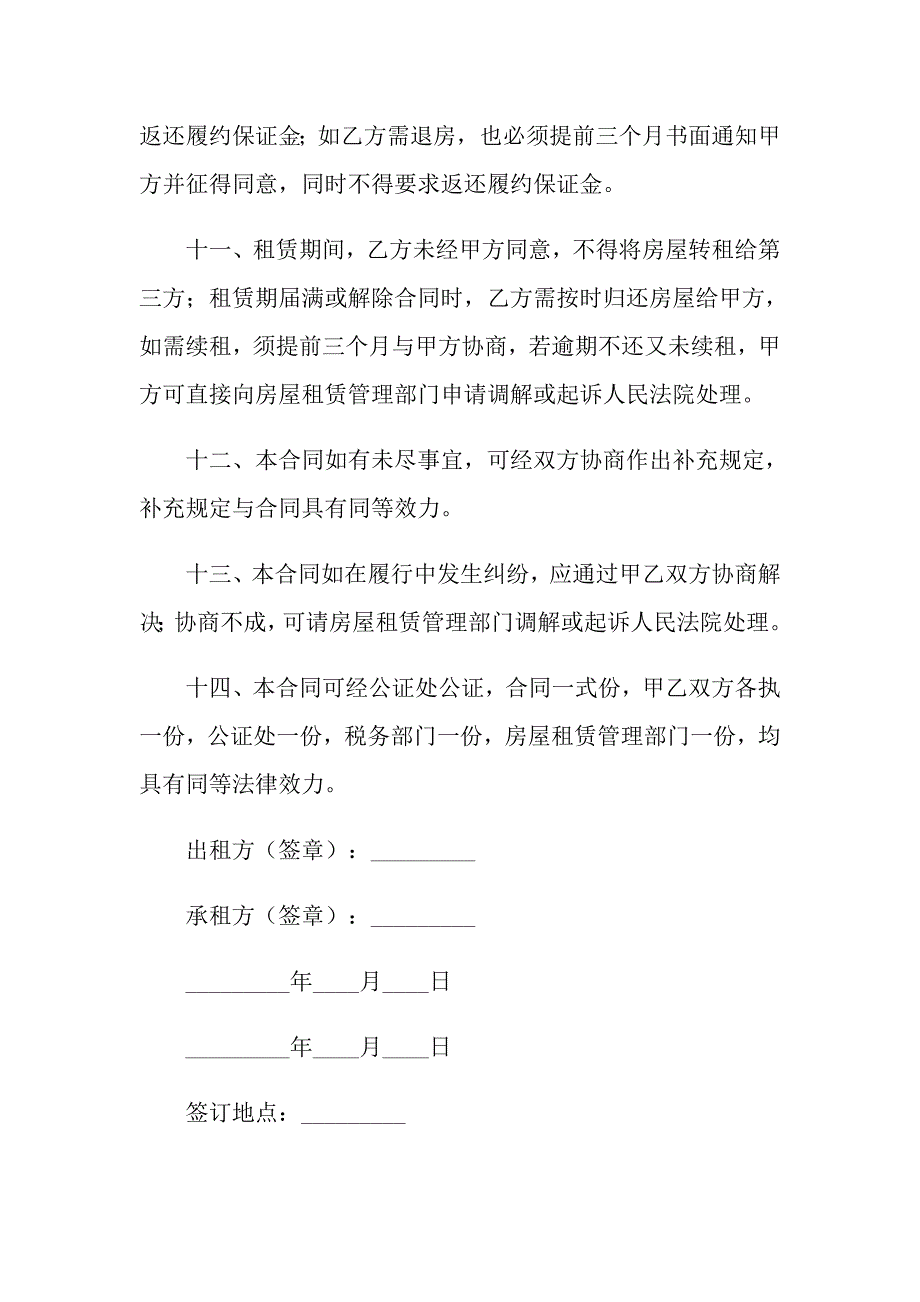 返还履约保证金;如乙方需退房，也必须提前三个月书面通知甲方并征得同意，同时不得要求返还履约保证金。

十一、租赁期间，乙方未经甲方同意，不得将房屋转租给第三方；租赁期届满或解除合同时，乙方需按时归还房屋给甲方，如需续租，须提前三个月与甲方协商，若逾期不还又未续租，甲方可直接向房屋租赁管理部门申请调解或起诉人民法院处理。

十二、本合同如有未尽事宜，可经双方协商作出补充规定，补充规定与合同具有同等效力。

十三、本合同如在履行中发生纠纷，应通过甲乙双方协商解决;协商不成，可请房屋租赁管理部门调解或起诉人民法院处理。

十四、本合同可经公证处公证，合同一式份，甲乙双方各执一份，公证处一份，税务部门一份，房屋租赁管理部门一份，均具有同等法律效力。

出租方（签章）：_________

承租方（签章）：_________

_________年____月____日

_________年____月____日

签订地点：_________